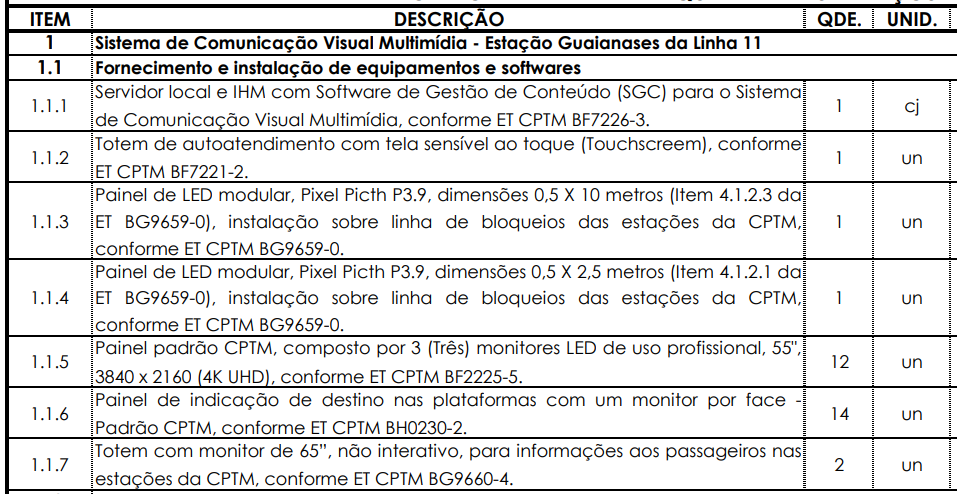 | ITEM | DESCRIÇÃO | QDE. | UNID. |
|---|---|---|---|
| 1 | Sistema de Comunicação Visual Multimídia - Estação Guaianases da Linha 11 | | |
| 1.1 | Fornecimento e instalação de equipamentos e softwares | | |
| 1.1.1 | Servidor local e IHM com Software de Gestão de Conteúdo (SGC) para o Sistema de Comunicação Visual Multimídia, conforme ET CPTM BF7226-3. | 1 | cj |
| 1.1.2 | Totem de autoatendimento com tela sensível ao toque (Touchscreem), conforme ET CPTM BF7221-2. | 1 | un |
| 1.1.3 | Painel de LED modular, Pixel Picth P3.9, dimensões 0,5 X 10 metros (Item 4.1.2.3 da ET BG9659-0), instalação sobre linha de bloqueios das estações da CPTM, conforme ET CPTM BG9659-0. | 1 | un |
| 1.1.4 | Painel de LED modular, Pixel Picth P3.9, dimensões 0,5 X 2,5 metros (Item 4.1.2.1 da ET BG9659-0), instalação sobre linha de bloqueios das estações da CPTM, conforme ET CPTM BG9659-0. | 1 | un |
| 1.1.5 | Painel padrão CPTM, composto por 3 (Três) monitores LED de uso profissional, 55", 3840 x 2160 (4K UHD), conforme ET CPTM BF2225-5. | 12 | un |
| 1.1.6 | Painel de indicação de destino nas plataformas com um monitor por face - Padrão CPTM, conforme ET CPTM BH0230-2. | 14 | un |
| 1.1.7 | Totem com monitor de 65", não interativo, para informações aos passageiros nas estações da CPTM, conforme ET CPTM BG9660-4. | 2 | un |